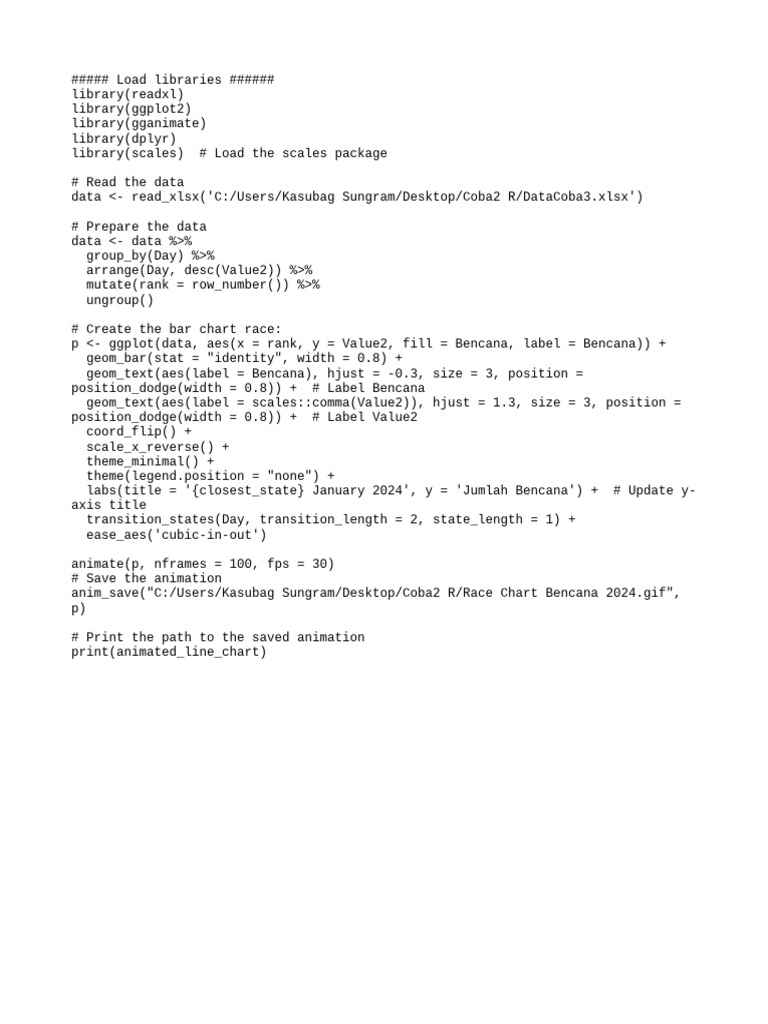 ##### Load libraries ######
library(readxl)
library(ggplot2)
library(gganimate)
library(dplyr)
library(scales)  # Load the scales package

# Read the data
data <- read_xlsx('C:/Users/Kasubag Sungram/Desktop/Coba2 R/DataCoba3.xlsx')

# Prepare the data
data <- data %>%
  group_by(Day) %>%
  arrange(Day, desc(Value2)) %>%
  mutate(rank = row_number()) %>%
  ungroup()

# Create the bar chart race:
p <- ggplot(data, aes(x = rank, y = Value2, fill = Bencana, label = Bencana)) +
  geom_bar(stat = "identity", width = 0.8) +
  geom_text(aes(label = Bencana), hjust = -0.3, size = 3, position = position_dodge(width = 0.8)) +  # Label Bencana
  geom_text(aes(label = scales::comma(Value2)), hjust = 1.3, size = 3, position = position_dodge(width = 0.8)) +  # Label Value2
  coord_flip() +
  scale_x_reverse() +
  theme_minimal() +
  theme(legend.position = "none") +
  labs(title = '{closest_state} January 2024', y = 'Jumlah Bencana') +  # Update y-axis title
  transition_states(Day, transition_length = 2, state_length = 1) +
  ease_aes('cubic-in-out')

animate(p, nframes = 100, fps = 30)
# Save the animation
anim_save("C:/Users/Kasubag Sungram/Desktop/Coba2 R/Race Chart Bencana 2024.gif", p)

# Print the path to the saved animation
print(animated_line_chart)